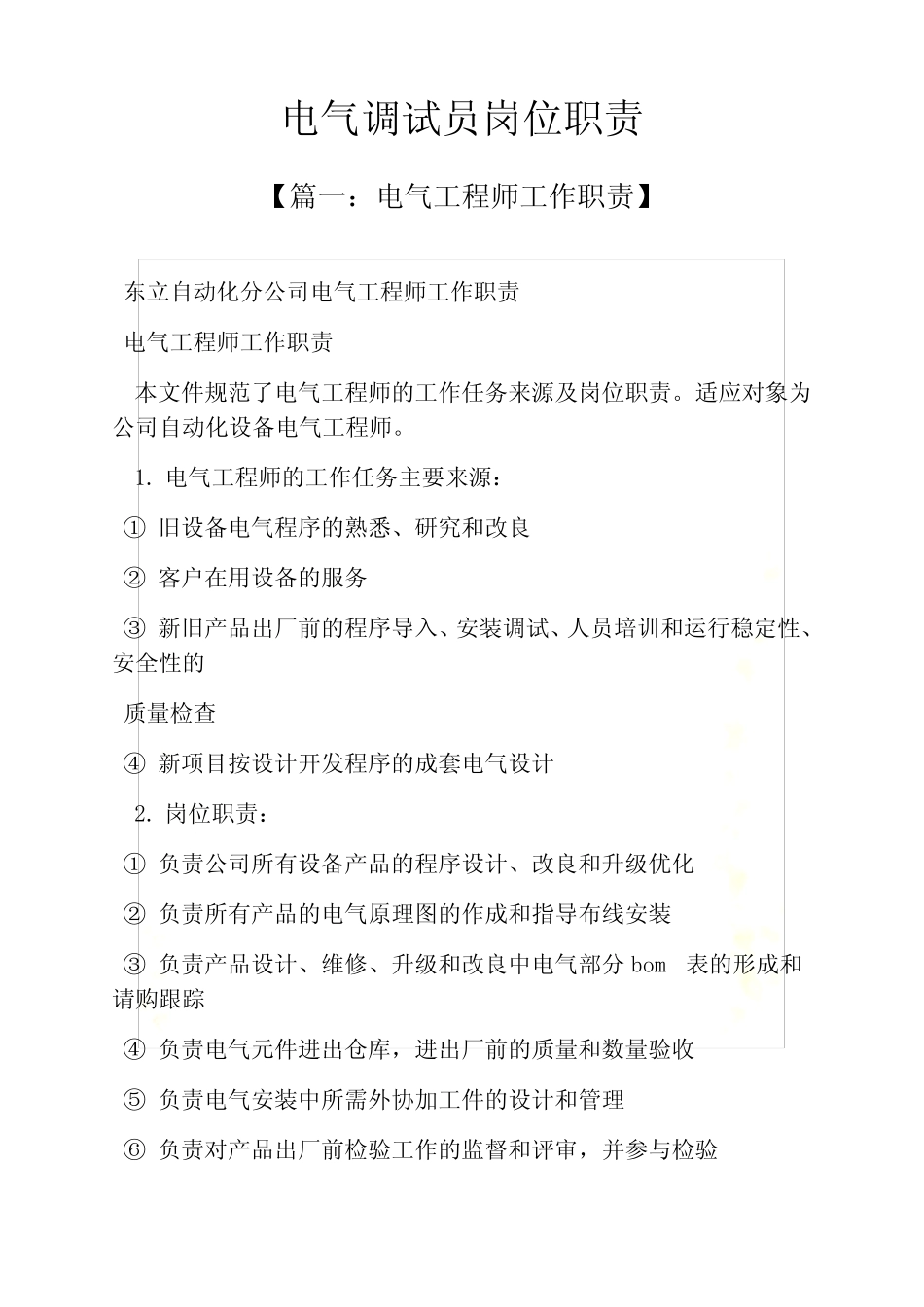 电气调试员岗位职责

【篇一：电气工程师工作职责】

东立自动化分公司电气工程师工作职责

电气工程师工作职责

本文件规范了电气工程师的工作任务来源及岗位职责。适应对象为公司自动化设备电气工程师。

1. 电气工程师的工作任务主要来源：

① 旧设备电气程序的熟悉、研究和改良

② 客户在用设备的服务

③ 新旧产品出厂前的程序导入、安装调试、人员培训和运行稳定性、安全性的

质量检查

④ 新项目按设计开发程序的成套电气设计

2. 岗位职责：

① 负责公司所有设备产品的程序设计、改良和升级优化

② 负责所有产品的电气原理图的作成和指导布线安装

③ 负责产品设计、维修、升级和改良中电气部分 bom 表的形成和请购跟踪

④ 负责电气元件进出仓库，进出厂前的质量和数量验收

⑤ 负责电气安装中所需外协加工件的设计和管理

⑥ 负责对产品出厂前检验工作的监督和评审，并参与检验